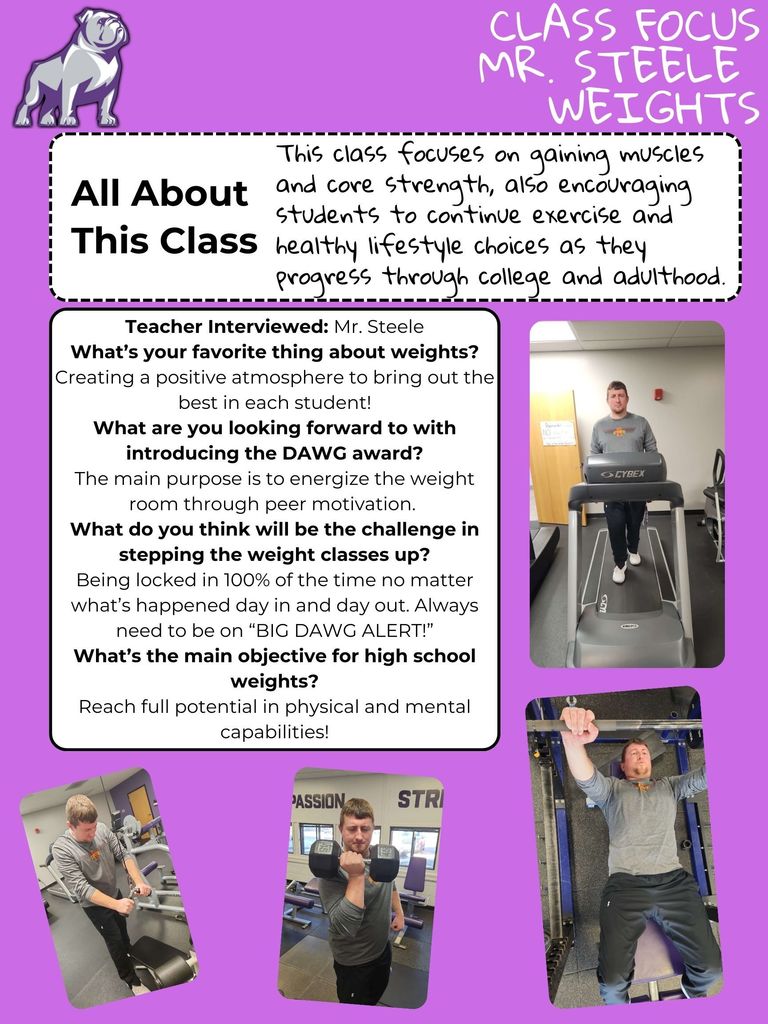 CLASS FOCUS
MR. STEELE
WEIGHTS

All About This Class

This class focuses on gaining muscles and core strength, also encouraging students to continue exercise and healthy lifestyle choices as they progress through college and adulthood.

Teacher Interviewed: Mr. Steele

What's your favorite thing about weights?

Creating a positive atmosphere to bring out the best in each student!

What are you looking forward to with introducing the DAWG award?

The main purpose is to energize the weight room through peer motivation.

What do you think will be the challenge in stepping the weight classes up?

Being locked in 100% of the time no matter what's happened day in and day out. Always need to be on "BIG DAWG ALERT!"

What's the main objective for high school weights?

Reach full potential in physical and mental capabilities!

CYBEX

PASSION STR